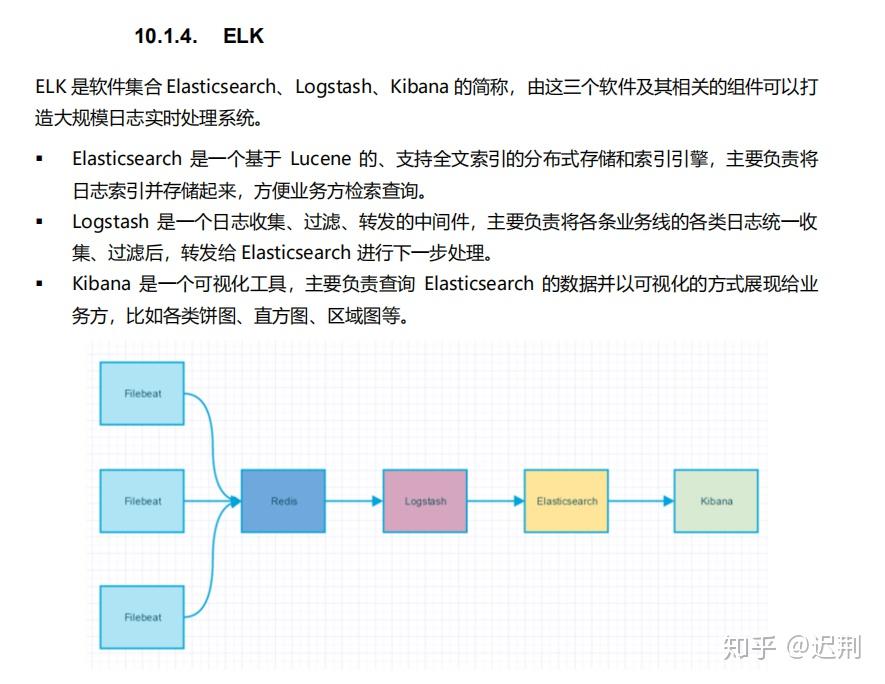 10.1.4. ELK

ELK 是软件集合 Elasticsearch、Logstash、Kibana 的简称，由这三个软件及其相关的组件可以打造大规模日志实时处理系统。

▪ Elasticsearch 是一个基于 Lucene 的、支持全文索引的分布式存储和索引引擎，主要负责将日志索引并存储起来，方便业务方检索查询。
▪ Logstash 是一个日志收集、过滤、转发的中间件，主要负责将各条业务线的各类日志统一收集、过滤后，转发给 Elasticsearch 进行下一步处理。
▪ Kibana 是一个可视化工具，主要负责查询 Elasticsearch 的数据并以可视化的方式展现给业务方，比如各类饼图、直方图、区域图等。

Filebeat

Filebeat

Filebeat

Redis

Logstash

Elasticsearch

Kibana

知乎 @迟荆